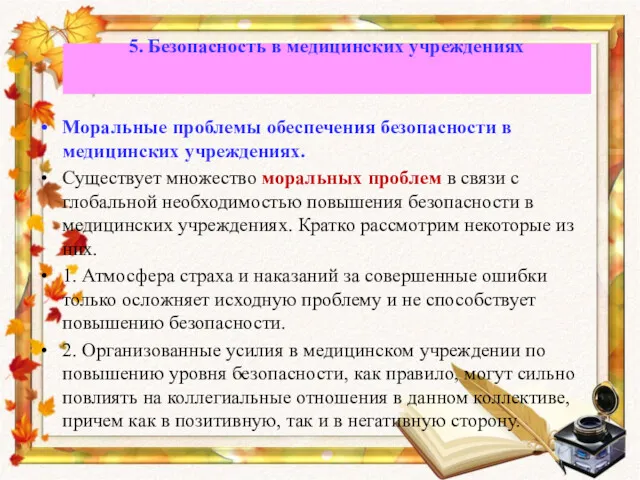 5. Безопасность в медицинских учреждениях

• Моральные проблемы обеспечения безопасности в медицинских учреждениях.

• Существует множество моральных проблем в связи с глобальной необходимостью повышения безопасности в медицинских учреждениях. Кратко рассмотрим некоторые из них.

• 1. Атмосфера страха и наказаний за совершенные ошибки только осложняет исходную проблему и не способствует повышению безопасности.

• 2. Организованные усилия в медицинском учреждении по повышению уровня безопасности, как правило, могут сильно повлиять на коллегиальные отношения в данном коллективе, причем как в позитивную, так и в негативную сторону.